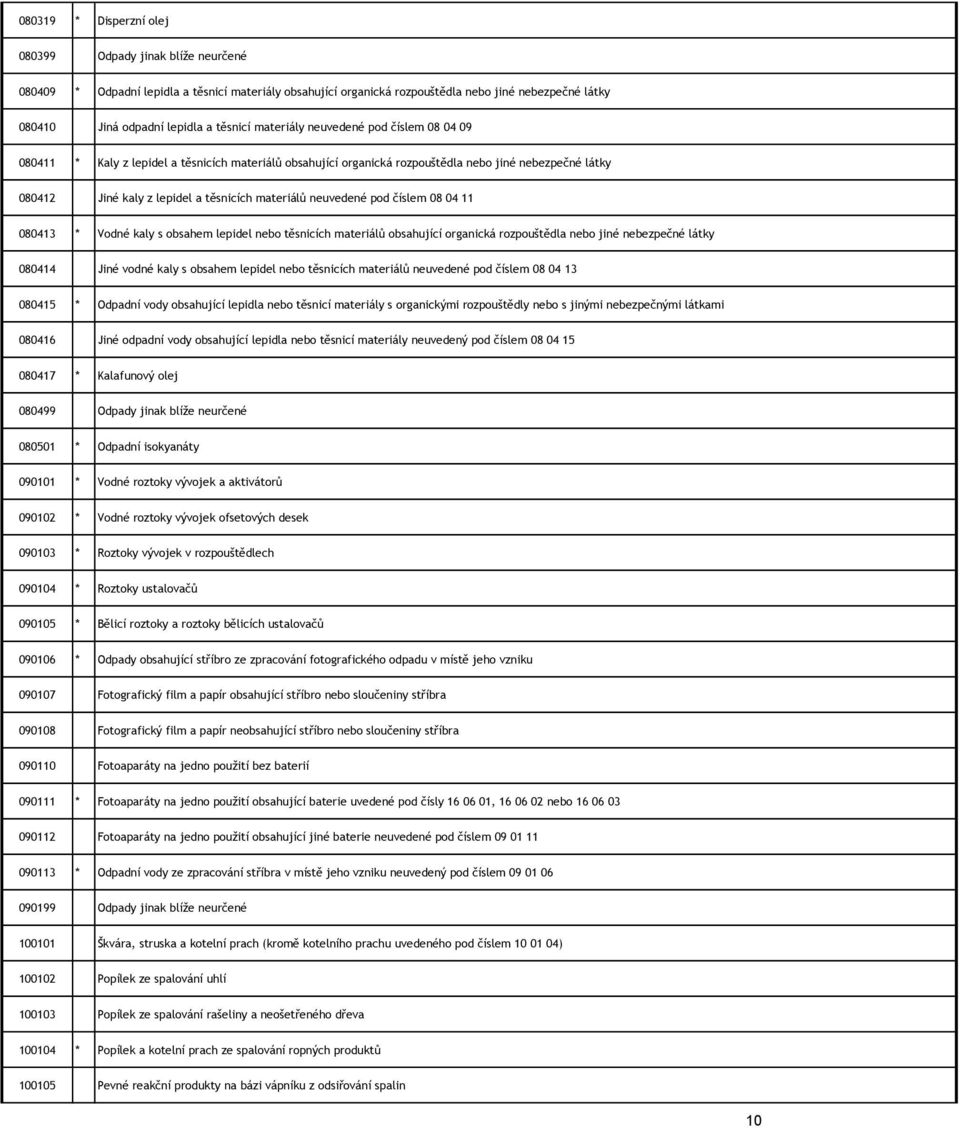 | | | |
|---|---|---|
| 080319 | * | Disperzní olej |
| 080399 | | Odpady jinak blíže neurčené |
| 080409 | * | Odpadní lepidla a těsnicí materiály obsahující organická rozpouštědla nebo jiné nebezpečné látky |
| 080410 | | Jiná odpadní lepidla a těsnicí materiály neuvedené pod číslem 08 04 09 |
| 080411 | * | Kaly z lepidel a těsnicích materiálů obsahující organická rozpouštědla nebo jiné nebezpečné látky |
| 080412 | | Jiné kaly z lepidel a těsnicích materiálů neuvedené pod číslem 08 04 11 |
| 080413 | * | Vodné kaly s obsahem lepidel nebo těsnicích materiálů obsahující organická rozpouštědla nebo jiné nebezpečné látky |
| 080414 | | Jiné vodné kaly s obsahem lepidel nebo těsnicích materiálů neuvedené pod číslem 08 04 13 |
| 080415 | * | Odpadní vody obsahující lepidla nebo těsnicí materiály s organickými rozpouštědly nebo s jinými nebezpečnými látkami |
| 080416 | | Jiné odpadní vody obsahující lepidla nebo těsnicí materiály neuvedený pod číslem 08 04 15 |
| 080417 | * | Kalafunový olej |
| 080499 | | Odpady jinak blíže neurčené |
| 080501 | * | Odpadní isokyanáty |
| 090101 | * | Vodné roztoky vývojek a aktivátorů |
| 090102 | * | Vodné roztoky vývojek ofsetových desek |
| 090103 | * | Roztoky vývojek v rozpouštědlech |
| 090104 | * | Roztoky ustalovačů |
| 090105 | * | Bělicí roztoky a roztoky bělicích ustalovačů |
| 090106 | * | Odpady obsahující stříbro ze zpracování fotografického odpadu v místě jeho vzniku |
| 090107 | | Fotografický film a papír obsahující stříbro nebo sloučeniny stříbra |
| 090108 | | Fotografický film a papír neobsahující stříbro nebo sloučeniny stříbra |
| 090110 | | Fotoaparáty na jedno použití bez baterií |
| 090111 | * | Fotoaparáty na jedno použití obsahující baterie uvedené pod čísly 16 06 01, 16 06 02 nebo 16 06 03 |
| 090112 | | Fotoaparáty na jedno použití obsahující jiné baterie neuvedené pod číslem 09 01 11 |
| 090113 | * | Odpadní vody ze zpracování stříbra v místě jeho vzniku neuvedený pod číslem 09 01 06 |
| 090199 | | Odpady jinak blíže neurčené |
| 100101 | | Škvára, struska a kotelní prach (kromě kotelního prachu uvedeného pod číslem 10 01 04) |
| 100102 | | Popílek ze spalování uhlí |
| 100103 | | Popílek ze spalování rašeliny a neošetřeného dřeva |
| 100104 | * | Popílek a kotelní prach ze spalování ropných produktů |
| 100105 | | Pevné reakční produkty na bázi vápníku z odsiřování spalin |

10